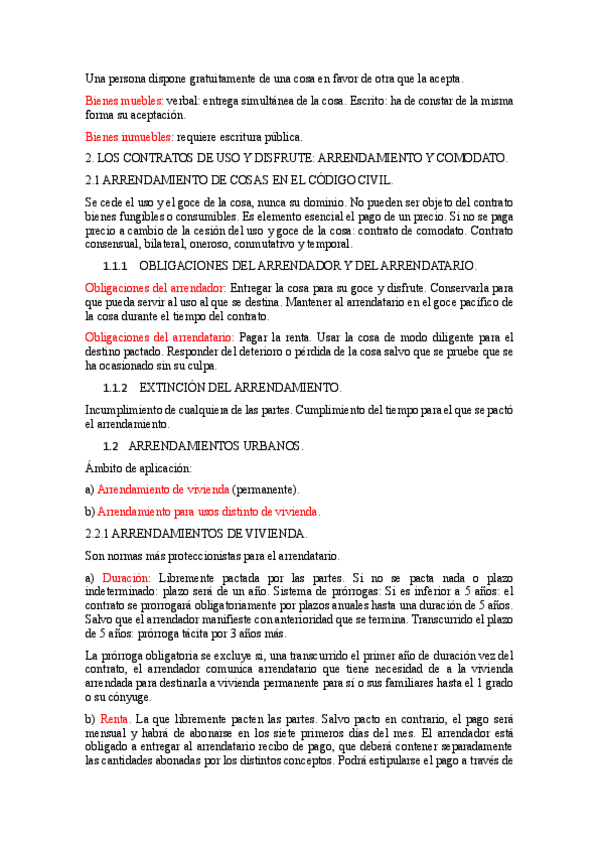 Una persona dispone gratuitamente de una cosa en favor de otra que la acepta.

Bienes muebles: verbal: entrega simultánea de la cosa. Escrito: ha de constar de la misma forma su aceptación.

Bienes inmuebles: requiere escritura pública.

2. LOS CONTRATOS DE USO Y DISFRUTE: ARRENDAMIENTO Y COMODATO.

2.1 ARRENDAMIENTO DE COSAS EN EL CÓDIGO CIVIL.

Se cede el uso y el goce de la cosa, nunca su dominio. No pueden ser objeto del contrato bienes fungibles o consumibles. Es elemento esencial el pago de un precio. Si no se paga precio a cambio de la cesión del uso y goce de la cosa: contrato de comodato. Contrato consensual, bilateral, oneroso, conmutativo y temporal.

1.1.1 OBLIGACIONES DEL ARRENDADOR Y DEL ARRENDATARIO.

Obligaciones del arrendador: Entregar la cosa para su goce y disfrute. Conservarla para que pueda servir al uso al que se destina. Mantener al arrendatario en el goce pacífico de la cosa durante el tiempo del contrato.

Obligaciones del arrendatario: Pagar la renta. Usar la cosa de modo diligente para el destino pactado. Responder del deterioro o pérdida de la cosa salvo que se pruebe que se ha ocasionado sin su culpa.

1.1.2 EXTINCIÓN DEL ARRENDAMIENTO.

Incumplimiento de cualquiera de las partes. Cumplimiento del tiempo para el que se pactó el arrendamiento.

1.2 ARRENDAMIENTOS URBANOS.

Ámbito de aplicación:

a) Arrendamiento de vivienda (permanente).

b) Arrendamiento para usos distinto de vivienda.

2.2.1 ARRENDAMIENTOS DE VIVIENDA.

Son normas más proteccionistas para el arrendatario.

a) Duración: Libremente pactada por las partes. Si no se pacta nada o plazo indeterminado: plazo será de un año. Sistema de prórrogas: Si es inferior a 5 años: el contrato se prorrogará obligatoriamente por plazos anuales hasta una duración de 5 años. Salvo que el arrendador manifieste con anterioridad que se termina. Transcurrido el plazo de 5 años: prórroga tácita por 3 años más.

La prórroga obligatoria se excluye si, una transcurrido el primer año de duración vez del contrato, el arrendador comunica arrendatario que tiene necesidad de a la vivienda arrendada para destinarla a vivienda permanente para sí o sus familiares hasta el 1 grado o su cónyuge.

b) Renta. La que libremente pacten las partes. Salvo pacto en contrario, el pago será mensual y habrá de abonarse en los siete primeros días del mes. El arrendador está obligado a entregar al arrendatario recibo de pago, que deberá contener separadamente las cantidades abonadas por los distintos conceptos. Podrá estipularse el pago a través de